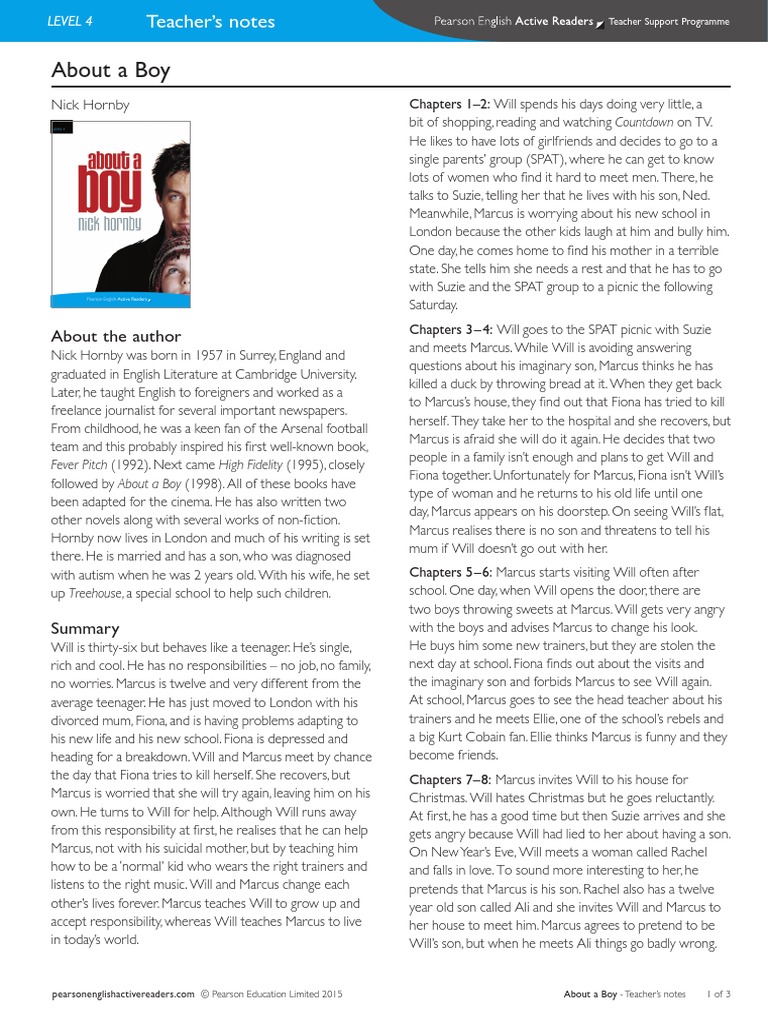 LEVEL 4 Teacher's notes

Pearson English Active Readers Teacher Support Programme

About a Boy

Nick Hornby

about a boy
nick hornby
Pearson English Active Readers

About the author
Nick Hornby was born in 1957 in Surrey, England and graduated in English Literature at Cambridge University. Later, he taught English to foreigners and worked as a freelance journalist for several important newspapers. From childhood, he was a keen fan of the Arsenal football team and this probably inspired his first well-known book, Fever Pitch (1992). Next came High Fidelity (1995), closely followed by About a Boy (1998). All of these books have been adapted for the cinema. He has also written two other novels along with several works of non-fiction. Hornby now lives in London and much of his writing is set there. He is married and has a son, who was diagnosed with autism when he was 2 years old. With his wife, he set up Treehouse, a special school to help such children.

Summary
Will is thirty-six but behaves like a teenager. He's single, rich and cool. He has no responsibilities – no job, no family, no worries. Marcus is twelve and very different from the average teenager. He has just moved to London with his divorced mum, Fiona, and is having problems adapting to his new life and his new school. Fiona is depressed and heading for a breakdown. Will and Marcus meet by chance the day that Fiona tries to kill herself. She recovers, but Marcus is worried that she will try again, leaving him on his own. He turns to Will for help. Although Will runs away from this responsibility at first, he realises that he can help Marcus, not with his suicidal mother, but by teaching him how to be a 'normal' kid who wears the right trainers and listens to the right music. Will and Marcus change each other's lives forever. Marcus teaches Will to grow up and accept responsibility, whereas Will teaches Marcus to live in today's world.

Chapters 1–2: Will spends his days doing very little, a bit of shopping, reading and watching Countdown on TV. He likes to have lots of girlfriends and decides to go to a single parents' group (SPAT), where he can get to know lots of women who find it hard to meet men. There, he talks to Suzie, telling her that he lives with his son, Ned. Meanwhile, Marcus is worrying about his new school in London because the other kids laugh at him and bully him. One day, he comes home to find his mother in a terrible state. She tells him she needs a rest and that he has to go with Suzie and the SPAT group to a picnic the following Saturday.

Chapters 3–4: Will goes to the SPAT picnic with Suzie and meets Marcus. While Will is avoiding answering questions about his imaginary son, Marcus thinks he has killed a duck by throwing bread at it. When they get back to Marcus's house, they find out that Fiona has tried to kill herself. They take her to the hospital and she recovers, but Marcus is afraid she will do it again. He decides that two people in a family isn't enough and plans to get Will and Fiona together. Unfortunately for Marcus, Fiona isn't Will's type of woman and he returns to his old life until one day, Marcus appears on his doorstep. On seeing Will's flat, Marcus realises there is no son and threatens to tell his mum if Will doesn't go out with her.

Chapters 5–6: Marcus starts visiting Will often after school. One day, when Will opens the door, there are two boys throwing sweets at Marcus. Will gets very angry with the boys and advises Marcus to change his look. He buys him some new trainers, but they are stolen the next day at school. Fiona finds out about the visits and the imaginary son and forbids Marcus to see Will again. At school, Marcus goes to see the head teacher about his trainers and he meets Ellie, one of the school's rebels and a big Kurt Cobain fan. Ellie thinks Marcus is funny and they become friends.

Chapters 7–8: Marcus invites Will to his house for Christmas. Will hates Christmas but he goes reluctantly. At first, he has a good time but then Suzie arrives and she gets angry because Will had lied to her about having a son. On New Year's Eve, Will meets a woman called Rachel and falls in love. To sound more interesting to her, he pretends that Marcus is his son. Rachel also has a twelve year old son called Ali and she invites Will and Marcus to her house to meet him. Marcus agrees to pretend to be Will's son, but when he meets Ali things go badly wrong.

pearsonenglishactivereaders.com © Pearson Education Limited 2015

About a Boy - Teacher's notes 1 of 3